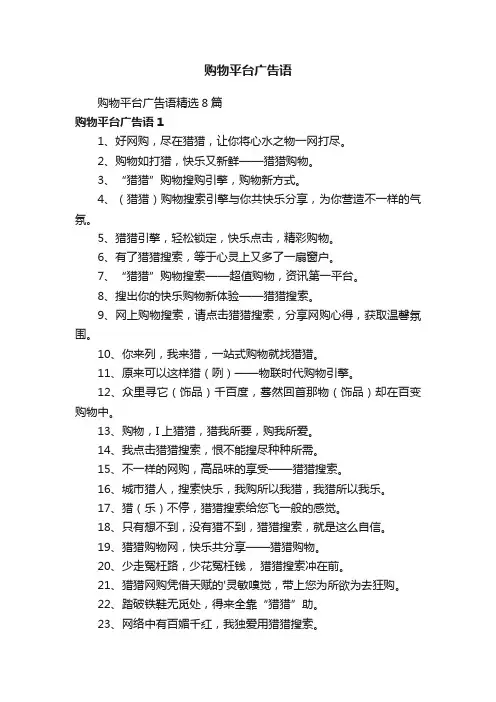 购物平台广告语

购物平台广告语精选8篇

购物平台广告语1

1、好网购，尽在猎猎，让你将心水之物一网打尽。

2、购物如打猎，快乐又新鲜——猎猎购物。

3、“猎猎”购物搜购引擎，购物新方式。

4、（猎猎）购物搜索引擎与你共快乐分享，为你营造不一样的气氛。

5、猎猎引擎，轻松锁定，快乐点击，精彩购物。

6、有了猎猎搜索，等于心灵上又多了一扇窗户。

7、“猎猎”购物搜索——超值购物，资讯第一平台。

8、搜出你的快乐购物新体验——猎猎搜索。

9、网上购物搜索，请点击猎猎搜索，分享网购心得，获取温馨氛围。

10、你来列，我来猎，一站式购物就找猎猎。

11、原来可以这样猎（咧）——物联时代购物引擎。

12、众里寻它（饰品）千百度，蓦然回首那物（饰品）却在百变购物中。

13、购物，I上猎猎，猎我所要，购我所爱。

14、我点击猎猎搜索，恨不能搜尽种种所需。

15、不一样的网购，高品味的享受——猎猎搜索。

16、城市猎人，搜索快乐，我购所以我猎，我猎所以我乐。

17、猎（乐）不停，猎猎搜索给您飞一般的感觉。

18、只有想不到，没有猎不到，猎猎搜索，就是这么自信。

19、猎猎购物网，快乐共分享——猎猎购物。

20、少走冤枉路，少花冤枉钱，猎猎搜索冲在前。

21、猎猎网购凭借天赋的'灵敏嗅觉，带上您为所欲为去狂购。

22、踏破铁鞋无觅处，得来全靠“猎猎”助。

23、网络中有百媚千红，我独爱用猎猎搜索。